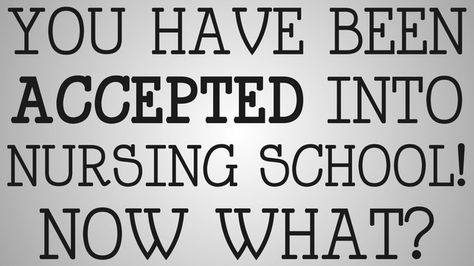 YOU HAVE BEEN ACCEPTED INTO NURSING SCHOOL! NOW WHAT?